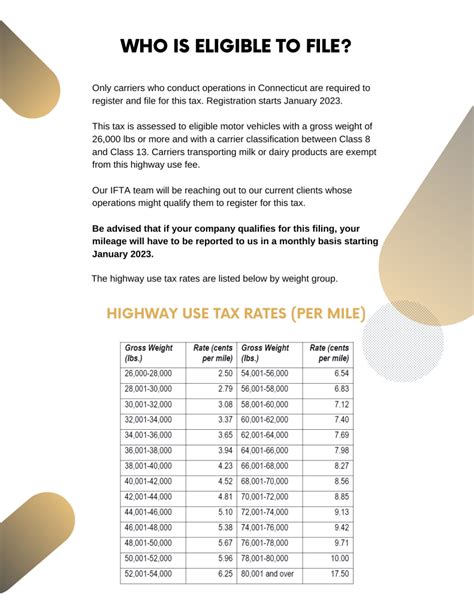 WHO IS ELIGIBLE TO FILE?

Only carriers who conduct operations in Connecticut are required to register and file for this tax. Registration starts January 2023.

This tax is assessed to eligible motor vehicles with a gross weight of 26,000 lbs or more and with a carrier classification between Class 8 and Class 13. Carriers transporting milk or dairy products are exempt from this highway use fee.

Our IFTA team will be reaching out to our current clients whose operations might qualify them to register for this tax.

Be advised that if your company qualifies for this filing, your mileage will have to be reported to us in a monthly basis starting January 2023.

The highway use tax rates are listed below by weight group.

HIGHWAY USE TAX RATES (PER MILE)

| Gross Weight (lbs.) | Rate (cents per mile) | Gross Weight (lbs.) | Rate (cents per mile) |
|---|---|---|---|
| 26,000-28,000 | 2.50 | 54,001-56,000 | 6.54 |
| 28,001-30,000 | 2.79 | 56,001-58,000 | 6.83 |
| 30,001-32,000 | 3.08 | 58,001-60,000 | 7.12 |
| 32,001-34,000 | 3.37 | 60,001-62,000 | 7.40 |
| 34,001-36,000 | 3.65 | 62,001-64,000 | 7.69 |
| 36,001-38,000 | 3.94 | 64,001-66,000 | 7.98 |
| 38,001-40,000 | 4.23 | 66,001-68,000 | 8.27 |
| 40,001-42,000 | 4.52 | 68,001-70,000 | 8.56 |
| 42,001-44,000 | 4.81 | 70,001-72,000 | 8.85 |
| 44,001-46,000 | 5.10 | 72,001-74,000 | 9.13 |
| 46,001-48,000 | 5.38 | 74,001-76,000 | 9.42 |
| 48,001-50,000 | 5.67 | 76,001-78,000 | 9.71 |
| 50,001-52,000 | 5.96 | 78,001-80,000 | 10.00 |
| 52,001-54,000 | 6.25 | 80,001 and over | 17.50 |